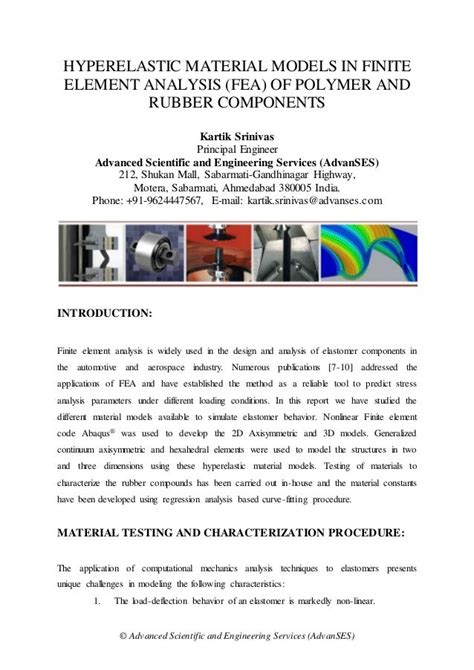 HYPERELASTIC MATERIAL MODELS IN FINITE ELEMENT ANALYSIS (FEA) OF POLYMER AND RUBBER COMPONENTS

Kartik Srinivas
Principal Engineer
Advanced Scientific and Engineering Services (AdvanSES)
212, Shukan Mall, Sabarmati-Gandhinagar Highway,
Motera, Sabarmati, Ahmedabad 380005 India.
Phone: +91-9624447567, E-mail: kartik.srinivas@advanses.com

INTRODUCTION:

Finite element analysis is widely used in the design and analysis of elastomer components in the automotive and aerospace industry. Numerous publications [7-10] addressed the applications of FEA and have established the method as a reliable tool to predict stress analysis parameters under different loading conditions. In this report we have studied the different material models available to simulate elastomer behavior. Nonlinear Finite element code Abaqus® was used to develop the 2D Axisymmetric and 3D models. Generalized continuum axisymmetric and hexahedral elements were used to model the structures in two and three dimensions using these hyperelastic material models. Testing of materials to characterize the rubber compounds has been carried out in-house and the material constants have been developed using regression analysis based curve-fitting procedure.

MATERIAL TESTING AND CHARACTERIZATION PROCEDURE:

The application of computational mechanics analysis techniques to elastomers presents unique challenges in modeling the following characteristics:

1. The load-deflection behavior of an elastomer is markedly non-linear.

© Advanced Scientific and Engineering Services (AdvanSES)